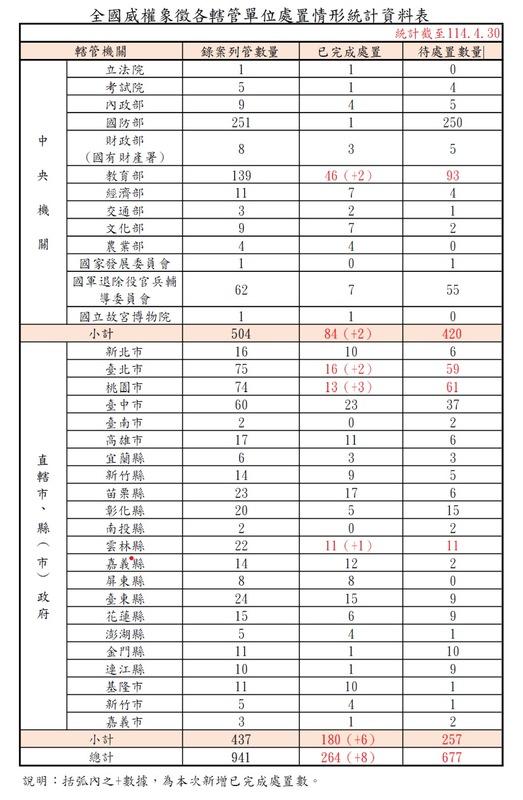 全國威權象徵各轄管單位處置情形統計資料表

統計截至114.4.30

| 轄管機關 | | 錄案列管數量 | 已完成處置 | 待處置數量 |
|---|---|---|---|---|
| 中央機關 | 立法院 | 1 | 1 | 0 |
| | 考試院 | 5 | 1 | 4 |
| | 內政部 | 9 | 4 | 5 |
| | 國防部 | 251 | 1 | 250 |
| | 財政部（國有財產署） | 8 | 3 | 5 |
| | 教育部 | 139 | 46 (+2) | 93 |
| | 經濟部 | 11 | 7 | 4 |
| | 交通部 | 3 | 2 | 1 |
| | 文化部 | 9 | 7 | 2 |
| | 農業部 | 4 | 4 | 0 |
| | 國家發展委員會 | 1 | 0 | 1 |
| | 國軍退除役官兵輔導委員會 | 62 | 7 | 55 |
| | 國立故宮博物院 | 1 | 1 | 0 |
| 小計 | | 504 | 84 (+2) | 420 |
| 直轄市、縣（市）政府 | 新北市 | 16 | 10 | 6 |
| | 臺北市 | 75 | 16 (+2) | 59 |
| | 桃園市 | 74 | 13 (+3) | 61 |
| | 臺中市 | 60 | 23 | 37 |
| | 臺南市 | 2 | 0 | 2 |
| | 高雄市 | 17 | 11 | 6 |
| | 宜蘭縣 | 6 | 3 | 3 |
| | 新竹縣 | 14 | 9 | 5 |
| | 苗栗縣 | 23 | 17 | 6 |
| | 彰化縣 | 20 | 5 | 15 |
| | 南投縣 | 2 | 0 | 2 |
| | 雲林縣 | 22 | 11 (+1) | 11 |
| | 嘉義縣 | 14 | 12 | 2 |
| | 屏東縣 | 8 | 8 | 0 |
| | 臺東縣 | 24 | 15 | 9 |
| | 花蓮縣 | 15 | 6 | 9 |
| | 澎湖縣 | 5 | 4 | 1 |
| | 金門縣 | 11 | 1 | 10 |
| | 連江縣 | 10 | 1 | 9 |
| | 基隆市 | 11 | 10 | 1 |
| | 新竹市 | 5 | 4 | 1 |
| | 嘉義市 | 3 | 1 | 2 |
| 小計 | | 437 | 180 (+6) | 257 |
| 總計 | | 941 | 264 (+8) | 677 |

說明：括弧內之+數據，為本次新增已完成處置數。